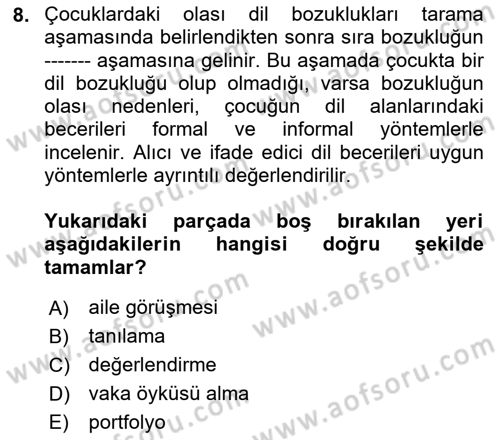 8. Çocuklardaki olası dil bozuklukları tarama aşamasında belirlendikten sonra sıra bozukluğun ------- aşamasına gelinir. Bu aşamada çocukta bir dil bozukluğu olup olmadığı, varsa bozukluğun olası nedenleri, çocuğun dil alanlarındaki becerileri formal ve informal yöntemlerle incelenir. Alıcı ve ifade edici dil becerileri uygun yöntemlerle ayrıntılı değerlendirilir.

Yukarıdaki parçada boş bırakılan yeri aşağıdakilerin hangisi doğru şekilde tamamlar?

A) aile görüşmesi
B) tanılama
C) değerlendirme
D) vaka öyküsü alma
E) portfolyo

www.aofsoru.com